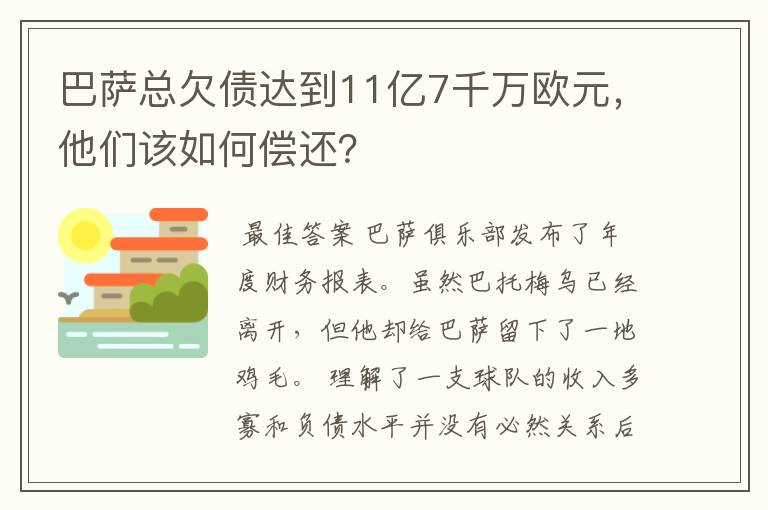 巴萨总欠债达到11亿7千万欧元，他们该如何偿还？

最佳答案 巴萨俱乐部发布了年度财务报表。虽然巴托梅乌已经离开，但他却给巴萨留下了一地鸡毛。 理解了一支球队的收入多寡和负债水平并没有必然关系后